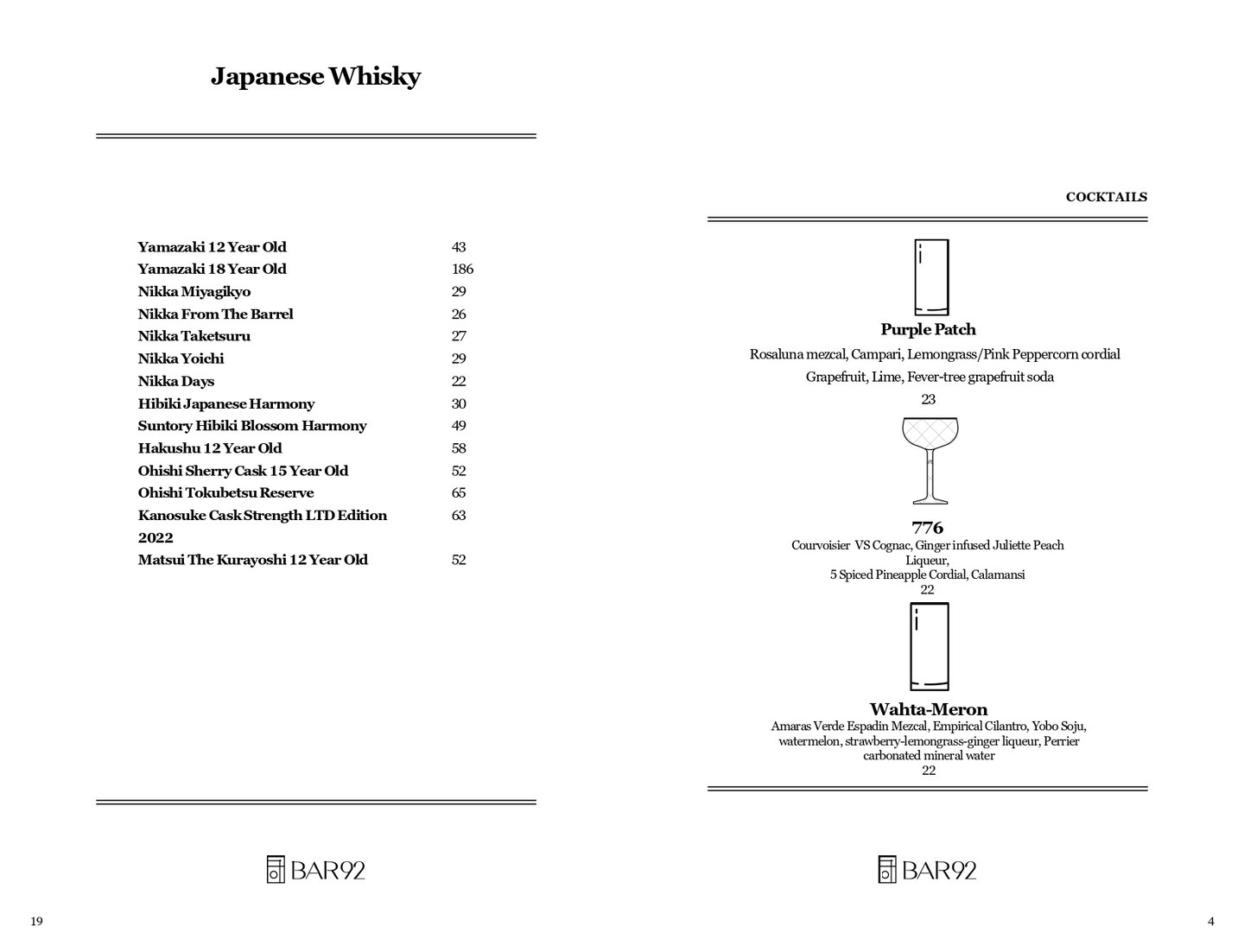 Japanese Whisky

| | |
|---|---|
| Yamazaki 12 Year Old | 43 |
| Yamazaki 18 Year Old | 186 |
| Nikka Miyagikyo | 29 |
| Nikka From The Barrel | 26 |
| Nikka Taketsuru | 27 |
| Nikka Yoichi | 29 |
| Nikka Days | 22 |
| Hibiki Japanese Harmony | 30 |
| Suntory Hibiki Blossom Harmony | 49 |
| Hakushu 12 Year Old | 58 |
| Ohishi Sherry Cask 15 Year Old | 52 |
| Ohishi Tokubetsu Reserve | 65 |
| Kanosuke Cask Strength LTD Edition 2022 | 63 |
| Matsui The Kurayoshi 12 Year Old | 52 |

BAR92

19

COCKTAILS

Purple Patch
Rosaluna mezcal, Campari, Lemongrass/Pink Peppercorn cordial
Grapefruit, Lime, Fever-tree grapefruit soda
23

776
Courvoisier VS Cognac, Ginger infused Juliette Peach Liqueur,
5 Spiced Pineapple Cordial, Calamansi
22

Wahta-Meron
Amaras Verde Espadin Mezcal, Empirical Cilantro, Yobo Soju, watermelon, strawberry-lemongrass-ginger liqueur, Perrier carbonated mineral water
22

BAR92

4